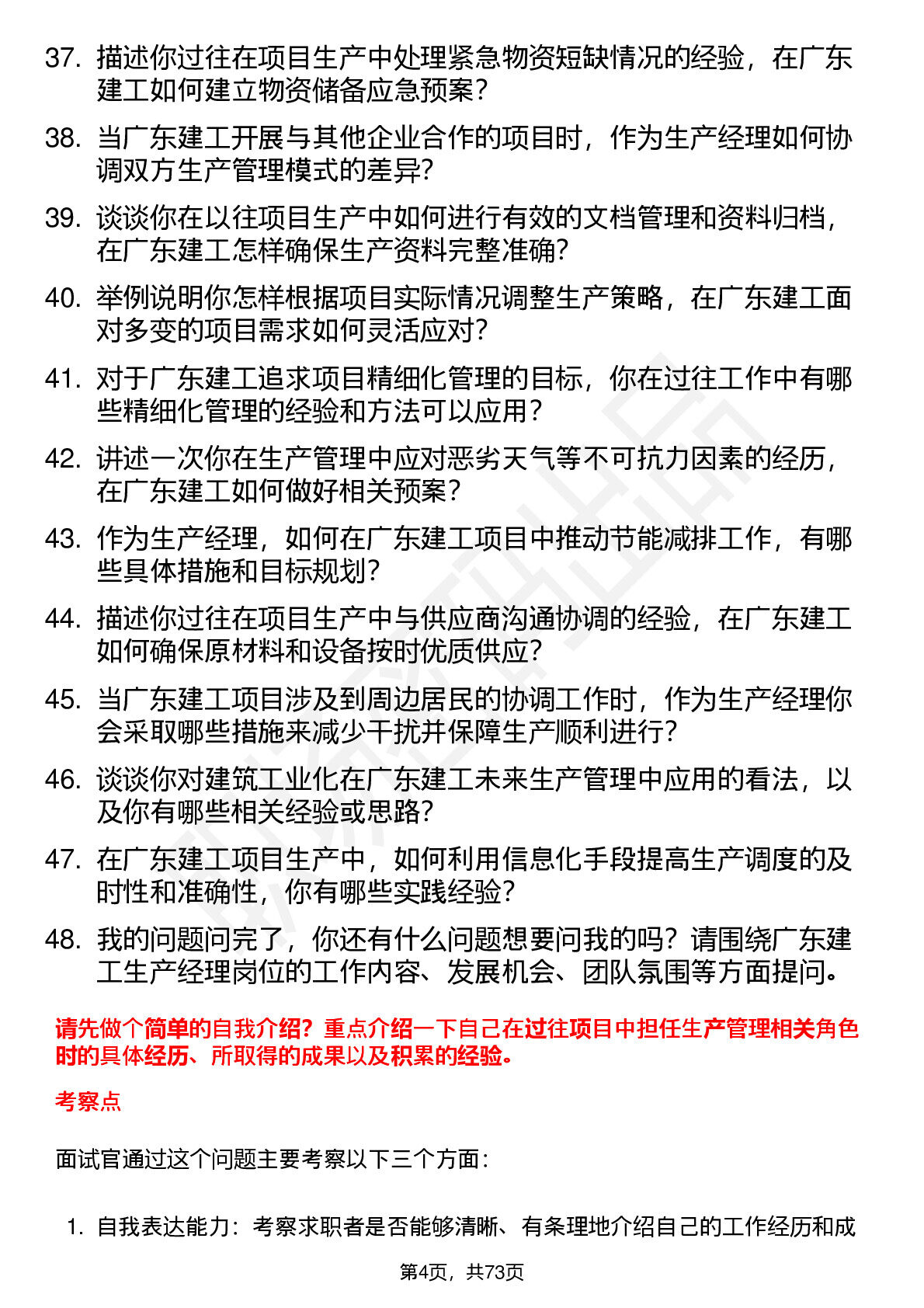 37. 描述你过往在项目生产中处理紧急物资短缺情况的经验，在广东建工如何建立物资储备应急预案？

38. 当广东建工开展与其他企业合作的项目时，作为生产经理如何协调双方生产管理模式的差异？

39. 谈谈你在以往项目生产中如何进行有效的文档管理和资料归档，在广东建工怎样确保生产资料完整准确？

40. 举例说明你怎样根据项目实际情况调整生产策略，在广东建工面对多变的项目需求如何灵活应对？

41. 对于广东建工追求项目精细化管理的目标，你在过往工作中有哪些精细化管理的经验和方法可以应用？

42. 讲述一次你在生产管理中应对恶劣天气等不可抗力因素的经历，在广东建工如何做好相关预案？

43. 作为生产经理，如何在广东建工项目中推动节能减排工作，有哪些具体措施和目标规划？

44. 描述你过往在项目生产中与供应商沟通协调的经验，在广东建工如何确保原材料和设备按时优质供应？

45. 当广东建工项目涉及到周边居民的协调工作时，作为生产经理你会采取哪些措施来减少干扰并保障生产顺利进行？

46. 谈谈你对建筑工业化在广东建工未来生产管理中应用的看法，以及你有哪些相关经验或思路？

47. 在广东建工项目生产中，如何利用信息化手段提高生产调度的及时性和准确性，你有哪些实践经验？

48. 我的问题问完了，你还有什么问题想要问我的吗？请围绕广东建工生产经理岗位的工作内容、发展机会、团队氛围等方面提问。

请先做个简单的自我介绍？重点介绍一下自己在过往项目中担任生产管理相关角色时的具体经历、所取得的成果以及积累的经验。

考察点

面试官通过这个问题主要考察以下三个方面：

1. 自我表达能力：考察求职者是否能够清晰、有条理地介绍自己的工作经历和成

第4页，共73页